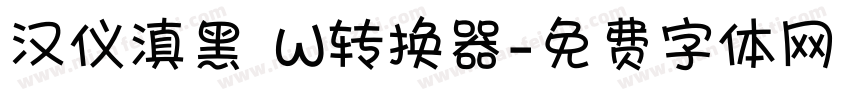 汉仪滇黑 W转换器-免费字体网